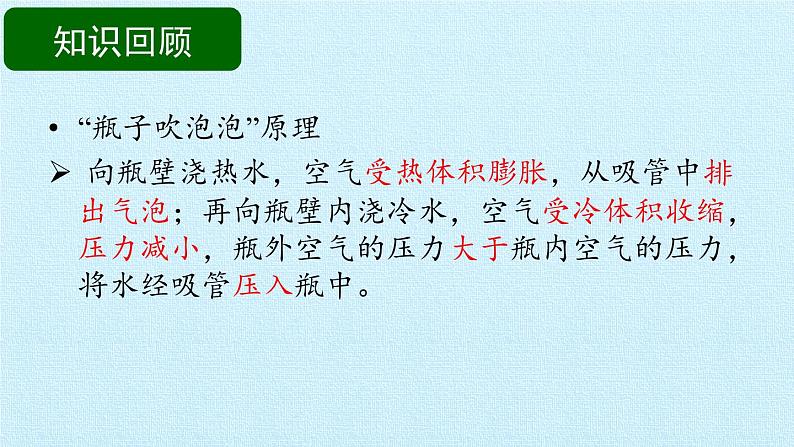 知识回顾

• “瓶子吹泡泡”原理

➢ 向瓶壁浇热水，空气受热体积膨胀，从吸管中排出气泡；再向瓶壁内浇冷水，空气受冷体积收缩，压力减小，瓶外空气的压力大于瓶内空气的压力，将水经吸管压入瓶中。